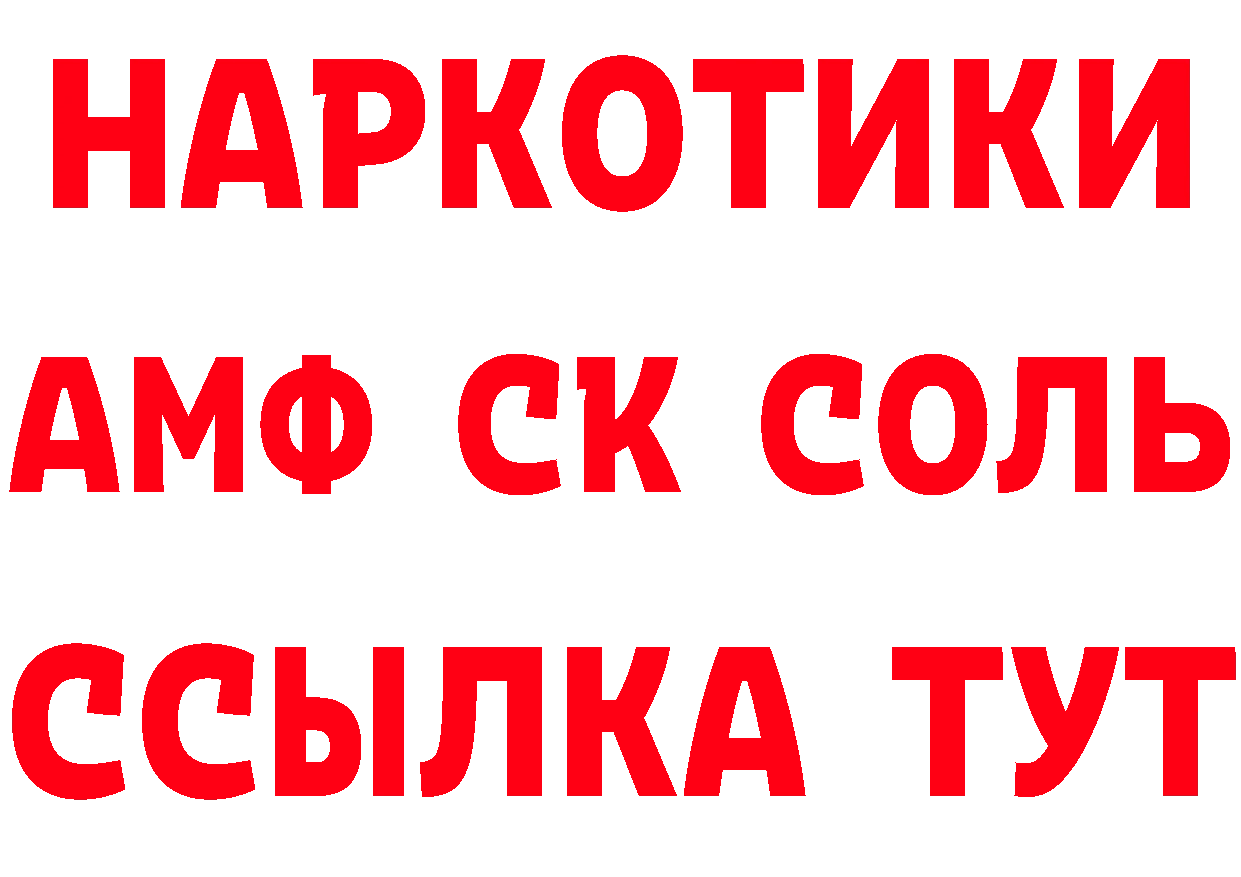 НАРКОТИКИ

АМФ СК СОЛЬ

ССЫЛКА ТУТ